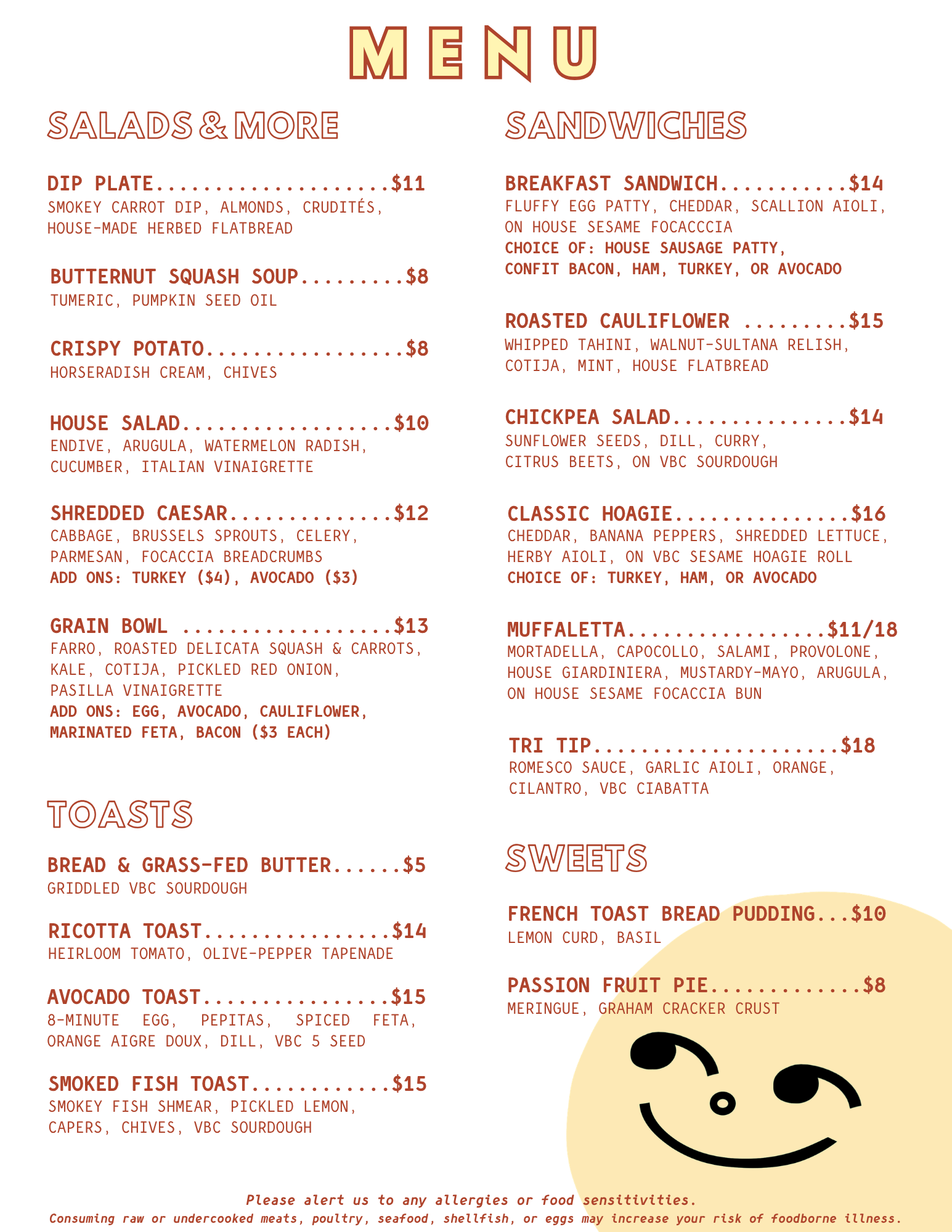 MENU

SALADS & MORE

DIP PLATE $11
SMOKEY CARROT DIP, ALMONDS, CRUDITÉS, HOUSE-MADE HERBED FLATBREAD

BUTTERNUT SQUASH SOUP $8
TUMERIC, PUMPKIN SEED OIL

CRISPY POTATO $8
HORSERADISH CREAM, CHIVES

HOUSE SALAD $10
ENDIVE, ARUGULA, WATERMELON RADISH, CUCUMBER, ITALIAN VINAIGRETTE

SHREDDED CAESAR $12
CABBAGE, BRUSSELS SPROUTS, CELERY, PARMESAN, FOCACCIA BREADCRUMBS
ADD ONS: TURKEY ($4), AVOCADO ($3)

GRAIN BOWL $13
FARRO, ROASTED DELICATA SQUASH & CARROTS, KALE, COTIJA, PICKLED RED ONION, PASILLA VINAIGRETTE
ADD ONS: EGG, AVOCADO, CAULIFLOWER, MARINATED FETA, BACON ($3 EACH)

TOASTS

BREAD & GRASS-FED BUTTER $5
GRIDDLED VBC SOURDOUGH

RICOTTA TOAST $14
HEIRLOOM TOMATO, OLIVE-PEPPER TAPENADE

AVOCADO TOAST $15
8-MINUTE EGG, PEPITAS, SPICED FETA, ORANGE AIGRE DOUX, DILL, VBC 5 SEED

SMOKED FISH TOAST $15
SMOKEY FISH SHMEAR, PICKLED LEMON, CAPERS, CHIVES, VBC SOURDOUGH

SANDWICHES

BREAKFAST SANDWICH $14
FLUFFY EGG PATTY, CHEDDAR, SCALLION AIOLI, ON HOUSE SESAME FOCACCCIA
CHOICE OF: HOUSE SAUSAGE PATTY, CONFIT BACON, HAM, TURKEY, OR AVOCADO

ROASTED CAULIFLOWER $15
WHIPPED TAHINI, WALNUT-SULTANA RELISH, COTIJA, MINT, HOUSE FLATBREAD

CHICKPEA SALAD $14
SUNFLOWER SEEDS, DILL, CURRY, CITRUS BEETS, ON VBC SOURDOUGH

CLASSIC HOAGIE $16
CHEDDAR, BANANA PEPPERS, SHREDDED LETTUCE, HERBY AIOLI, ON VBC SESAME HOAGIE ROLL
CHOICE OF: TURKEY, HAM, OR AVOCADO

MUFFALETTA $11/18
MORTADELLA, CAPOCOLLO, SALAMI, PROVOLONE, HOUSE GIARDINIERA, MUSTARDY-MAYO, ARUGULA, ON HOUSE SESAME FOCACCIA BUN

TRI TIP $18
ROMESCO SAUCE, GARLIC AIOLI, ORANGE, CILANTRO, VBC CIABATTA

SWEETS

FRENCH TOAST BREAD PUDDING $10
LEMON CURD, BASIL

PASSION FRUIT PIE $8
MERINGUE, GRAHAM CRACKER CRUST

Please alert us to any allergies or food sensitivities.
Consuming raw or undercooked meats, poultry, seafood, shellfish, or eggs may increase your risk of foodborne illness.